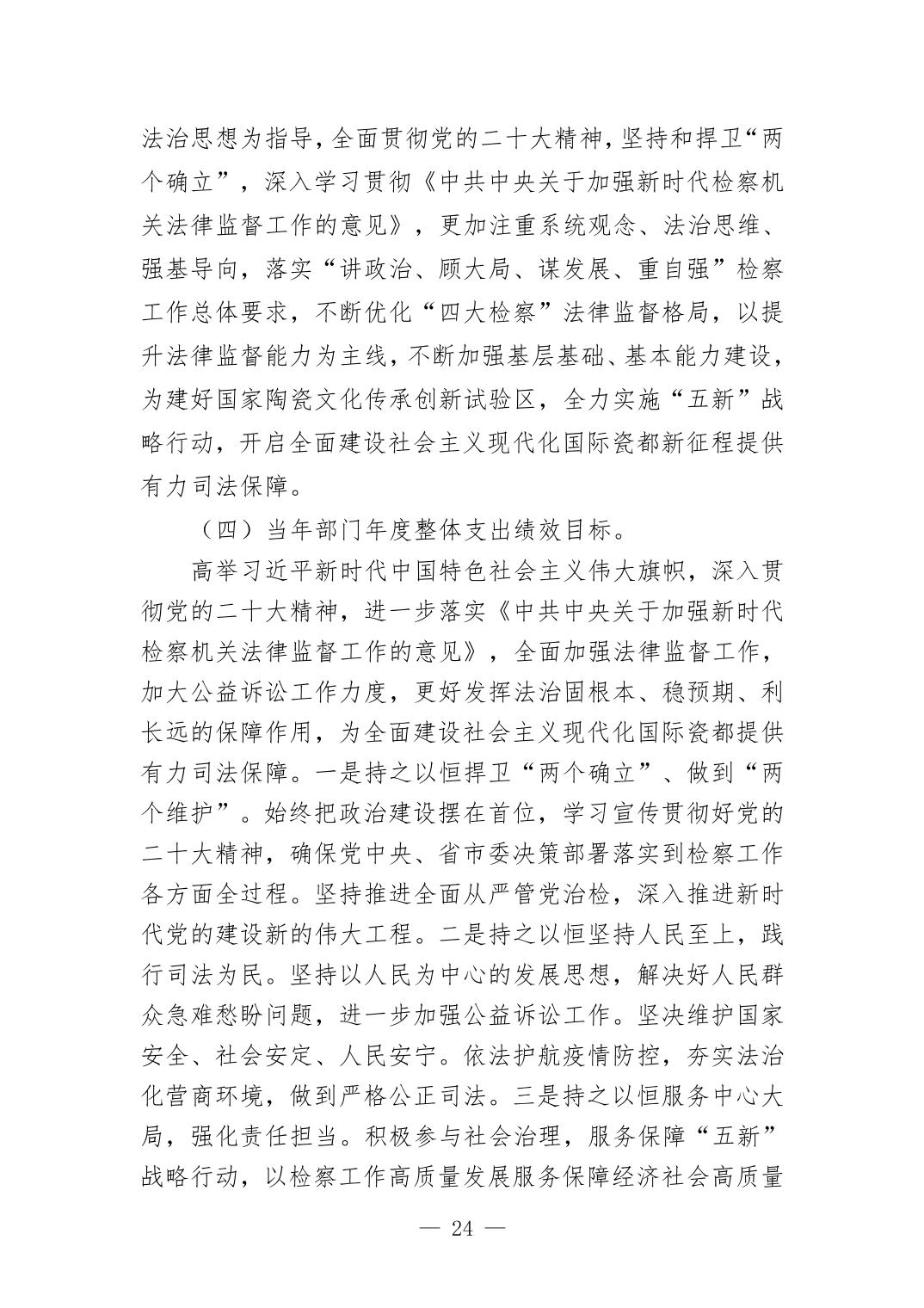 法治思想为指导，全面贯彻党的二十大精神，坚持和捍卫“两个确立”，深入学习贯彻《中共中央关于加强新时代检察机关法律监督工作的意见》，更加注重系统观念、法治思维、强基导向，落实“讲政治、顾大局、谋发展、重自强”检察工作总体要求，不断优化“四大检察”法律监督格局，以提升法律监督能力为主线，不断加强基层基础、基本能力建设，为建好国家陶瓷文化传承创新试验区，全力实施“五新”战略行动，开启全面建设社会主义现代化国际瓷都新征程提供有力司法保障。

（四）当年部门年度整体支出绩效目标。

高举习近平新时代中国特色社会主义伟大旗帜，深入贯彻党的二十大精神，进一步落实《中共中央关于加强新时代检察机关法律监督工作的意见》，全面加强法律监督工作，加大公益诉讼工作力度，更好发挥法治固根本、稳预期、利长远的保障作用，为全面建设社会主义现代化国际瓷都提供有力司法保障。一是持之以恒捍卫“两个确立”、做到“两个维护”。始终把政治建设摆在首位，学习宣传贯彻好党的二十大精神，确保党中央、省市委决策部署落实到检察工作各方面全过程。坚持推进全面从严管党治检，深入推进新时代党的建设新的伟大工程。二是持之以恒坚持人民至上，践行司法为民。坚持以人民为中心的发展思想，解决好人民群众急难愁盼问题，进一步加强公益诉讼工作。坚决维护国家安全、社会安定、人民安宁。依法护航疫情防控，夯实法治化营商环境，做到严格公正司法。三是持之以恒服务中心大局，强化责任担当。积极参与社会治理，服务保障“五新”战略行动，以检察工作高质量发展服务保障经济社会高质量

— 24 —